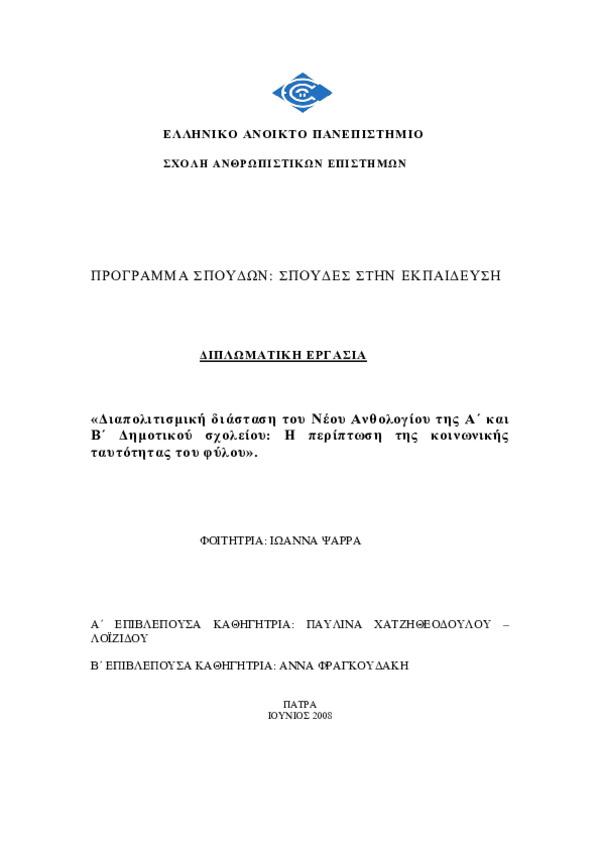 ΕΛΛΗΝΙΚΟ ΑΝΟΙΚΤΟ ΠΑΝΕΠΙΣΤΗΜΙΟ

ΣΧΟΛΗ ΑΝΘΡΩΠΙΣΤΙΚΩΝ ΕΠΙΣΤΗΜΩΝ

ΠΡΟΓΡΑΜΜΑ ΣΠΟΥΔΩΝ: ΣΠΟΥΔΕΣ ΣΤΗΝ ΕΚΠΑΙΔΕΥΣΗ

ΔΙΠΛΩΜΑΤΙΚΗ ΕΡΓΑΣΙΑ

«Διαπολιτισμική διάσταση του Νέου Ανθολογίου της Α΄ και Β΄ Δημοτικού σχολείου: Η περίπτωση της κοινωνικής ταυτότητας του φύλου».

ΦΟΙΤΗΤΡΙΑ: ΙΩΑΝΝΑ ΨΑΡΡΑ

Α΄ ΕΠΙΒΛΕΠΟΥΣΑ ΚΑΘΗΓΗΤΡΙΑ: ΠΑΥΛΙΝΑ ΧΑΤΖΗΘΕΟΔΟΥΛΟΥ – ΛΟΪΖΙΔΟΥ

Β΄ ΕΠΙΒΛΕΠΟΥΣΑ ΚΑΘΗΓΗΤΡΙΑ: ΑΝΝΑ ΦΡΑΓΚΟΥΔΑΚΗ

ΠΑΤΡΑ
ΙΟΥΝΙΟΣ 2008